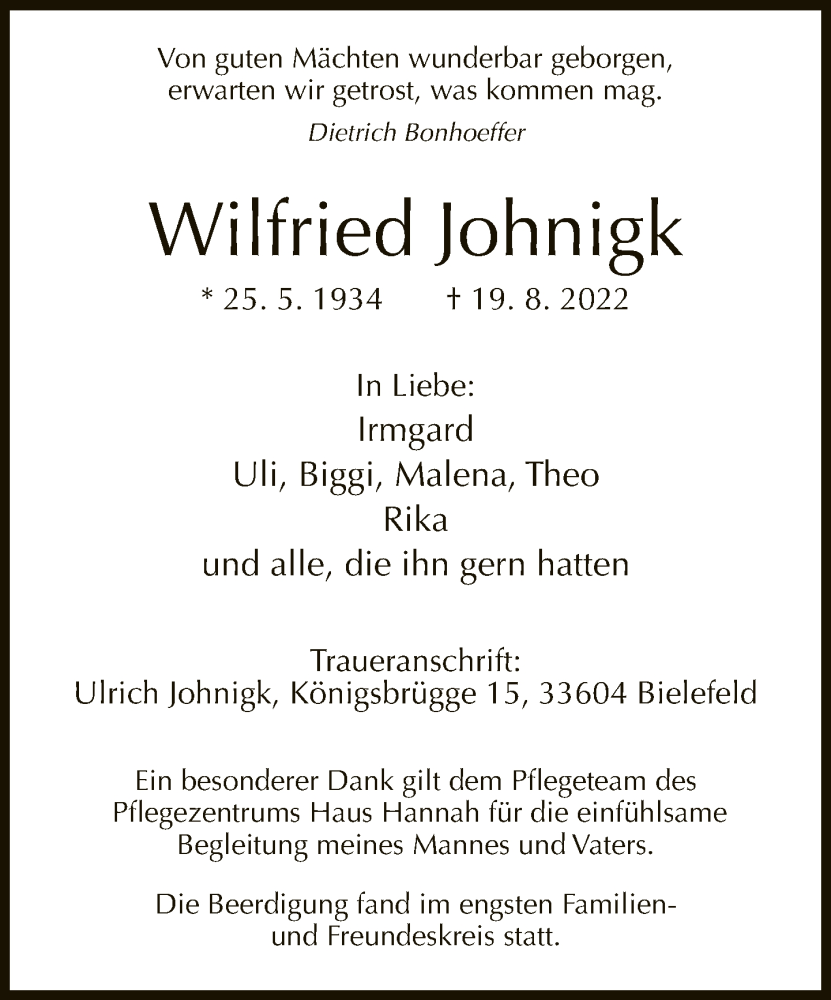 Von guten Mächten wunderbar geborgen,
erwarten wir getrost, was kommen mag.
Dietrich Bonhoeffer

Wilfried Johnigk

* 25. 5. 1934 † 19. 8. 2022

In Liebe:
Irmgard
Uli, Biggi, Malena, Theo
Rika
und alle, die ihn gern hatten

Traueranschrift:
Ulrich Johnigk, Königsbrügge 15, 33604 Bielefeld

Ein besonderer Dank gilt dem Pflegeteam des Pflegezentrums Haus Hannah für die einfühlsame Begleitung meines Mannes und Vaters.

Die Beerdigung fand im engsten Familien- und Freundeskreis statt.